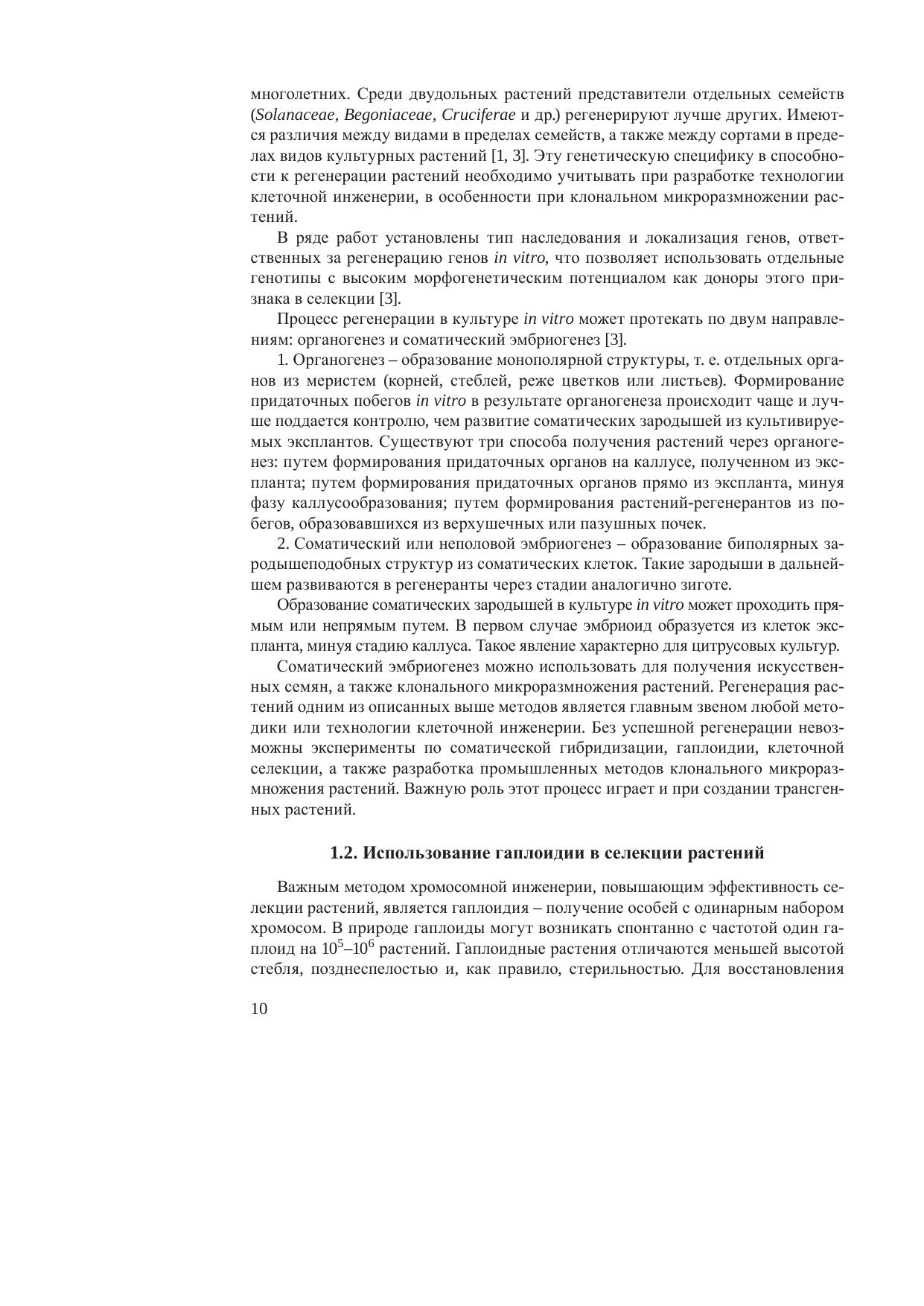 многолетних. Среди двудольных растений представители отдельных семейств (Solanaceae, Begoniaceae, Cruciferae и др.) регенерируют лучше других. Имеются различия между видами в пределах семейств, а также между сортами в пределах видов культурных растений [1, 3]. Эту генетическую специфику в способности к регенерации растений необходимо учитывать при разработке технологии клеточной инженерии, в особенности при клональном микроразмножении растений.

В ряде работ установлены тип наследования и локализация генов, ответственных за регенерацию генов in vitro, что позволяет использовать отдельные генотипы с высоким морфогенетическим потенциалом как доноры этого признака в селекции [3].

Процесс регенерации в культуре in vitro может протекать по двум направлениям: органогенез и соматический эмбриогенез [3].

1. Органогенез – образование монополярной структуры, т. е. отдельных органов из меристем (корней, стеблей, реже цветков или листьев). Формирование придаточных побегов in vitro в результате органогенеза происходит чаще и лучше поддается контролю, чем развитие соматических зародышей из культивируемых эксплантов. Существуют три способа получения растений через органогенез: путем формирования придаточных органов на каллусе, полученном из экспланта; путем формирования придаточных органов прямо из экспланта, минуя фазу каллусообразования; путем формирования растений-регенерантов из побегов, образовавшихся из верхушечных или пазушных почек.

2. Соматический или неполовой эмбриогенез – образование биполярных зародышеподобных структур из соматических клеток. Такие зародыши в дальнейшем развиваются в регенеранты через стадии аналогично зиготе.

Образование соматических зародышей в культуре in vitro может проходить прямым или непрямым путем. В первом случае эмбриоид образуется из клеток экспланта, минуя стадию каллуса. Такое явление характерно для цитрусовых культур.

Соматический эмбриогенез можно использовать для получения искусственных семян, а также клонального микроразмножения растений. Регенерация растений одним из описанных выше методов является главным звеном любой методики или технологии клеточной инженерии. Без успешной регенерации невозможны эксперименты по соматической гибридизации, гаплоидии, клеточной селекции, а также разработка промышленных методов клонального микроразмножения растений. Важную роль этот процесс играет и при создании трансгенных растений.

1.2. Использование гаплоидии в селекции растений

Важным методом хромосомной инженерии, повышающим эффективность селекции растений, является гаплоидия – получение особей с одинарным набором хромосом. В природе гаплоиды могут возникать спонтанно с частотой один гаплоид на $10^5$–$10^6$ растений. Гаплоидные растения отличаются меньшей высотой стебля, позднеспелостью и, как правило, стерильностью. Для восстановления

10